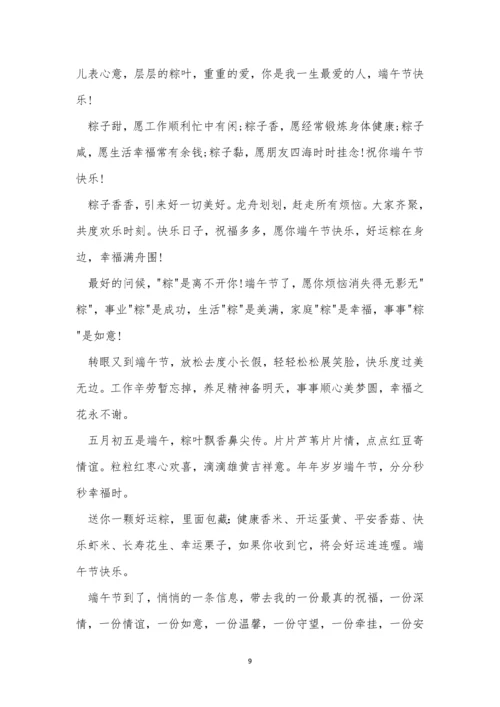 儿表心意，层层的粽叶，重重的爱，你是我一生最爱的人，端午节快乐！

粽子甜，愿工作顺利忙中有闲；粽子香，愿经常锻炼身体健康；粽子咸，愿生活幸福常有余钱；粽子黏，愿朋友四海时时挂念！祝你端午节快乐！

粽子香香，引来好一切美好。龙舟划划，赶走所有烦恼。大家齐聚，共度欢乐时刻。快乐日子，祝福多多，愿你端午节快乐，好运粽在身边，幸福满舟围！

最好的问候，"粽"是离不开你！端午节了，愿你烦恼消失得无影无"粽"，事业"粽"是成功，生活"粽"是美满，家庭"粽"是幸福，事事"粽"是如意！

转眼又到端午节，放松去度小长假，轻轻松松展笑脸，快乐度过美无边。工作辛劳暂忘掉，养足精神备明天，事事顺心美梦圆，幸福之花永不谢。

五月初五是端午，粽叶飘香鼻尖传。片片芦苇片片情，点点红豆寄情谊。粒粒红枣心欢喜，滴滴雄黄吉祥意。年年岁岁端午节，分分秒秒幸福时。

送你一颗好运粽，里面包藏：健康香米、开运蛋黄、平安香菇、快乐虾米、长寿花生、幸运栗子，如果你收到它，将会好运连连喔。端午节快乐。

端午节到了，悄悄的一条信息，带去我的一份最真的祝福，一份深情，一份情谊，一份如意，一份温馨，一份守望，一份牵挂，一份安

9